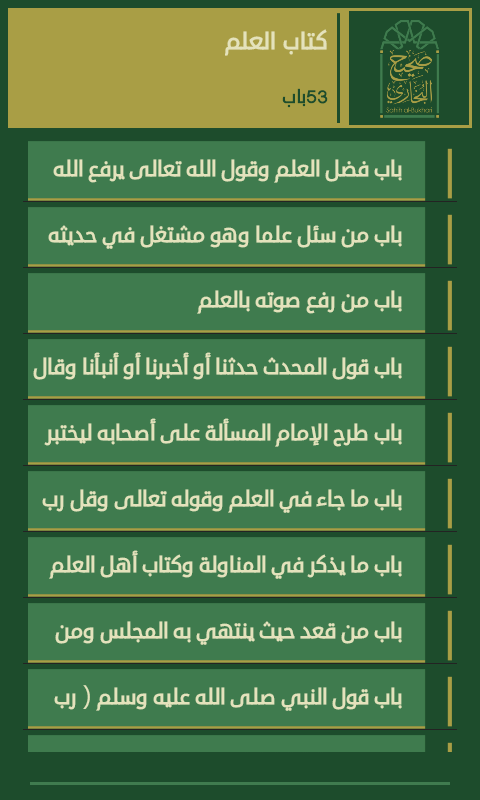 صحيح البخاري
Sahih al-Bukhari

كتاب العلم

53باب

باب فضل العلم وقول الله تعالى يرفع الله

باب من سئل علما وهو مشتغل في حديثه

باب من رفع صوته بالعلم

باب قول المحدث حدثنا أو أخبرنا أو أنبأنا وقال

باب طرح الإمام المسألة على أصحابه ليختبر

باب ما جاء في العلم وقوله تعالى وقل رب

باب ما يذكر في المناولة وكتاب أهل العلم

باب من قعد حيث ينتهي به المجلس ومن

باب قول النبي صلى الله عليه وسلم ( رب